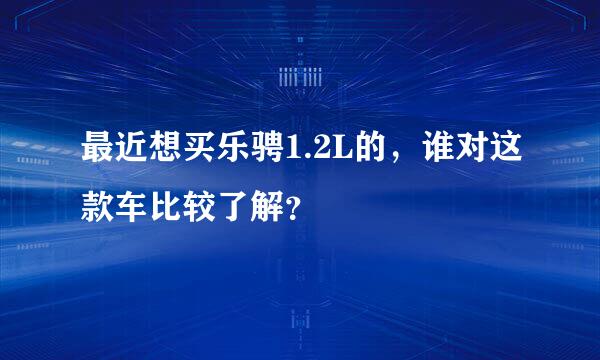 最近想买乐骋1.2L的，谁对这款车比较了解?